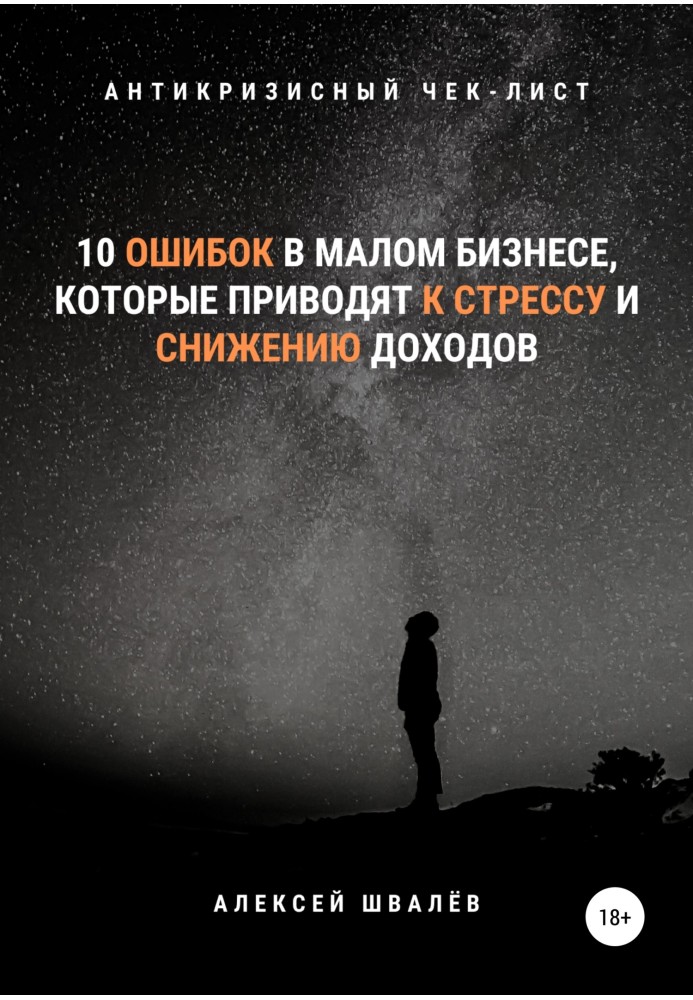 АНТИКРИЗИСНЫЙ ЧЕК-ЛИСТ

10 ОШИБОК В МАЛОМ БИЗНЕСЕ, КОТОРЫЕ ПРИВОДЯТ К СТРЕССУ И СНИЖЕНИЮ ДОХОДОВ

АЛЕКСЕЙ ШВАЛЁВ

18+